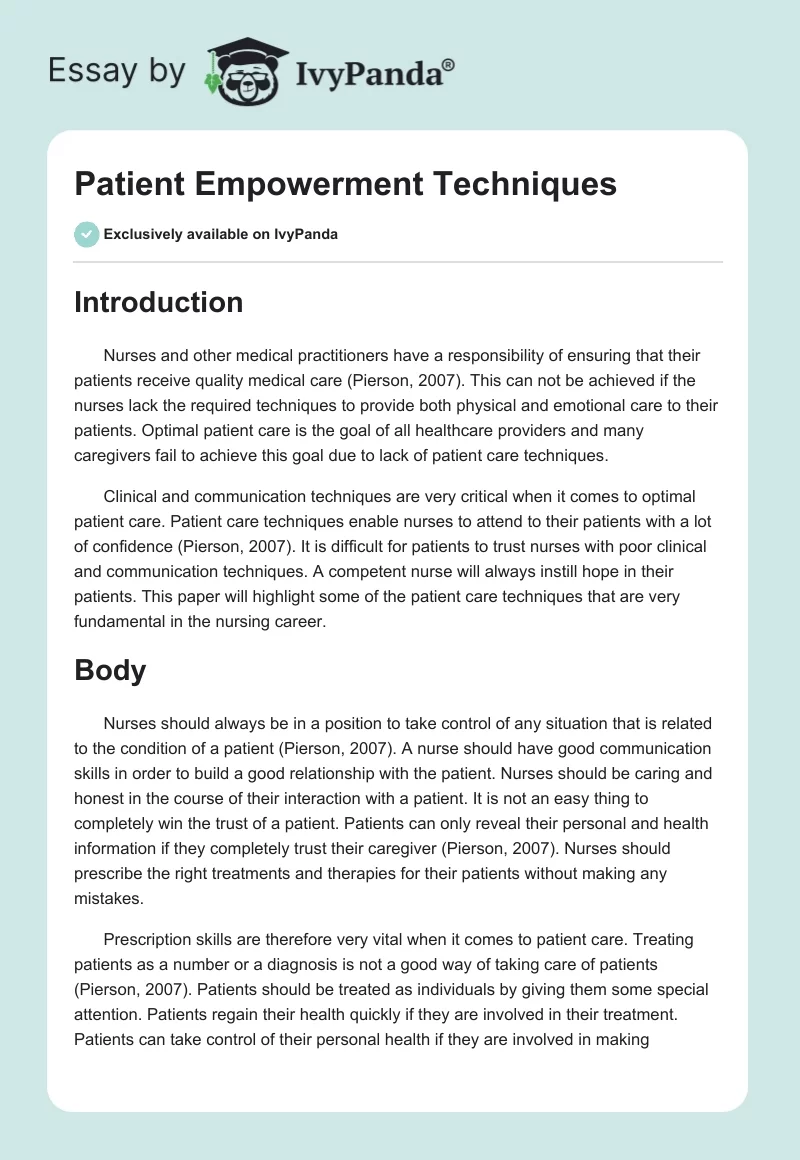 Essay by IvyPanda®

Patient Empowerment Techniques

Exclusively available on IvyPanda

Introduction

Nurses and other medical practitioners have a responsibility of ensuring that their patients receive quality medical care (Pierson, 2007). This can not be achieved if the nurses lack the required techniques to provide both physical and emotional care to their patients. Optimal patient care is the goal of all healthcare providers and many caregivers fail to achieve this goal due to lack of patient care techniques.

Clinical and communication techniques are very critical when it comes to optimal patient care. Patient care techniques enable nurses to attend to their patients with a lot of confidence (Pierson, 2007). It is difficult for patients to trust nurses with poor clinical and communication techniques. A competent nurse will always instill hope in their patients. This paper will highlight some of the patient care techniques that are very fundamental in the nursing career.

Body

Nurses should always be in a position to take control of any situation that is related to the condition of a patient (Pierson, 2007). A nurse should have good communication skills in order to build a good relationship with the patient. Nurses should be caring and honest in the course of their interaction with a patient. It is not an easy thing to completely win the trust of a patient. Patients can only reveal their personal and health information if they completely trust their caregiver (Pierson, 2007). Nurses should prescribe the right treatments and therapies for their patients without making any mistakes.

Prescription skills are therefore very vital when it comes to patient care. Treating patients as a number or a diagnosis is not a good way of taking care of patients (Pierson, 2007). Patients should be treated as individuals by giving them some special attention. Patients regain their health quickly if they are involved in their treatment. Patients can take control of their personal health if they are involved in making